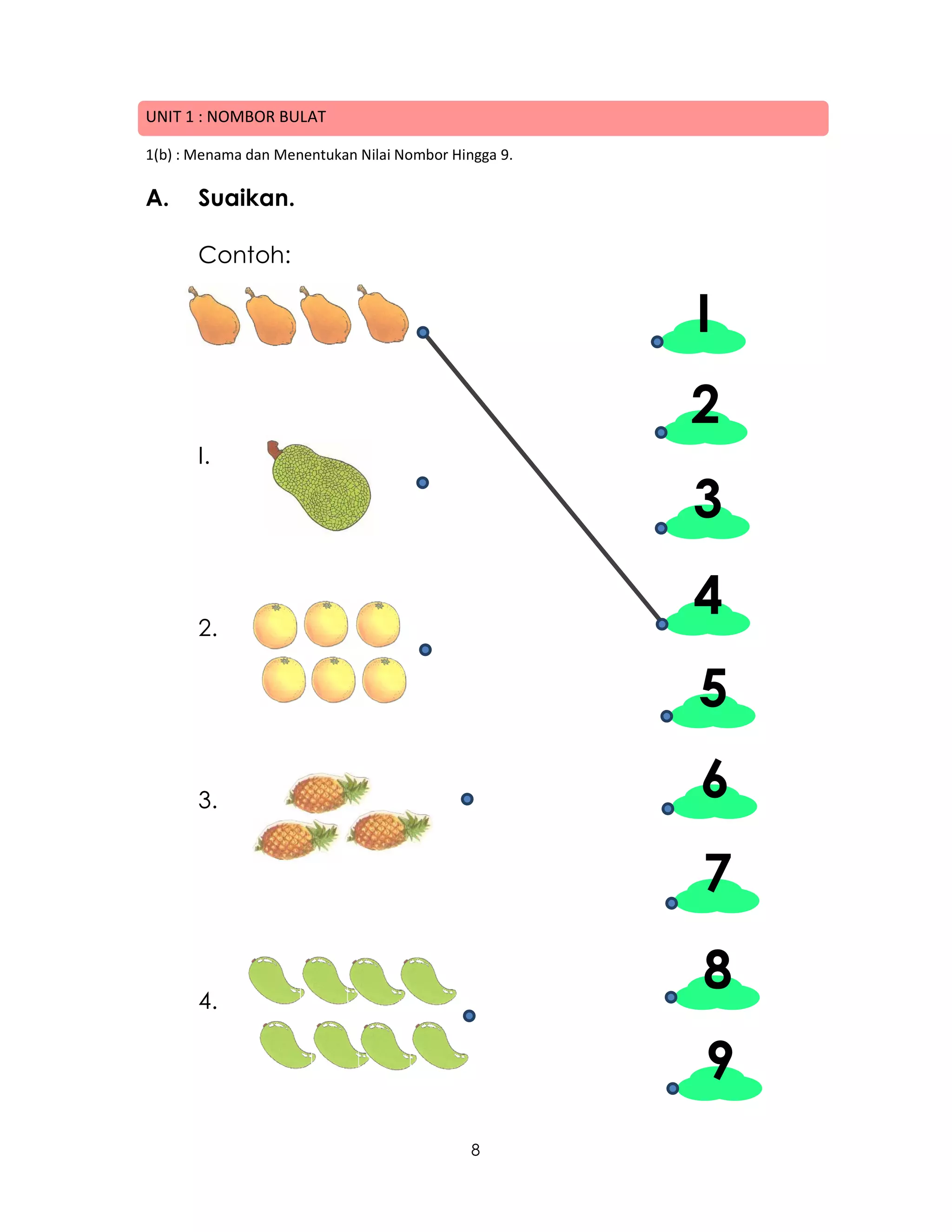 UNIT 1 : NOMBOR BULAT

1(b) : Menama dan Menentukan Nilai Nombor Hingga 9.

A. Suaikan.

Contoh:

1.

2.

3.

4.

1
2
3
4
5
6
7
8
9

8